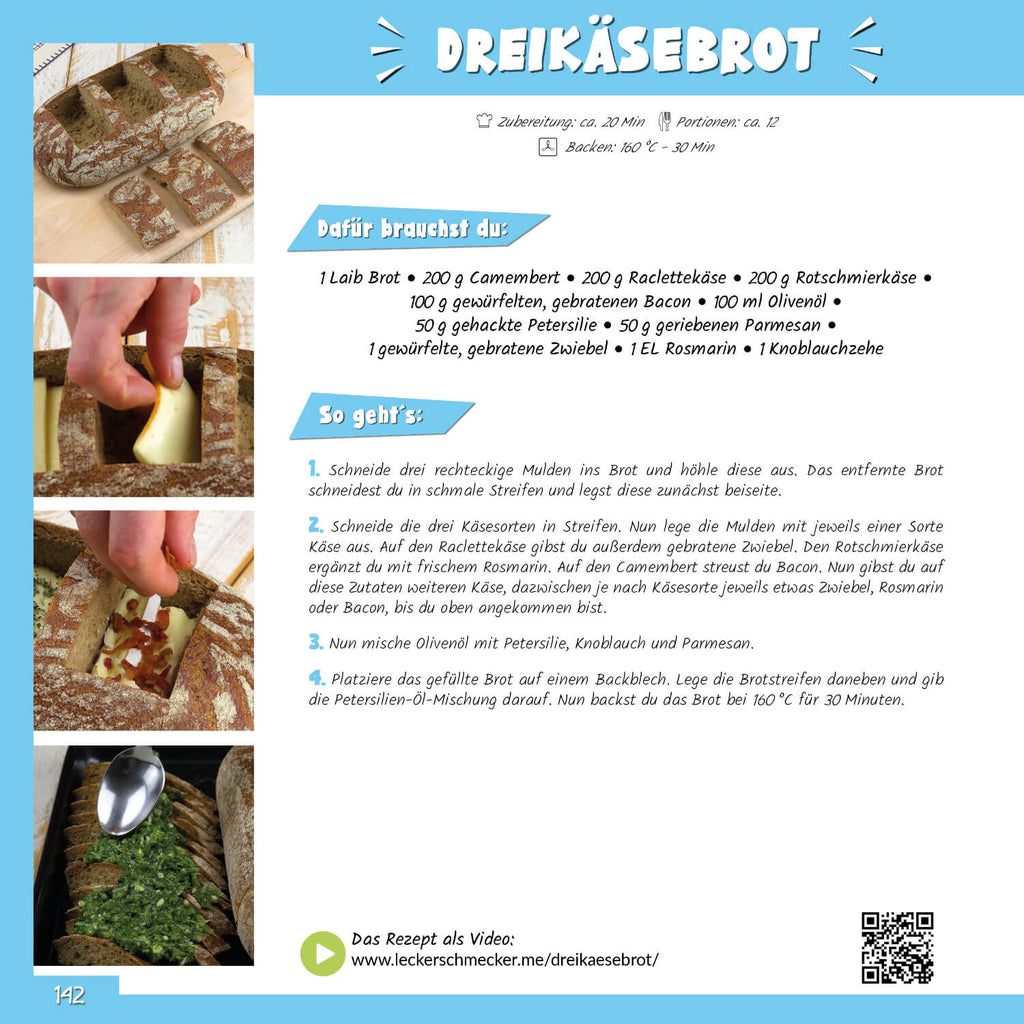 DREIKÄSEBROT

Zubereitung: ca. 20 Min Portionen: ca. 12
Backen: 160 °C - 30 Min

Dafür brauchst du:

1 Laib Brot • 200 g Camembert • 200 g Raclettekäse • 200 g Rotschmierkäse • 100 g gewürfelten, gebratenen Bacon • 100 ml Olivenöl • 50 g gehackte Petersilie • 50 g geriebenen Parmesan • 1 gewürfelte, gebratene Zwiebel • 1 EL Rosmarin • 1 Knoblauchzehe

So geht's:

1. Schneide drei rechteckige Mulden ins Brot und höhle diese aus. Das entfernte Brot schneidest du in schmale Streifen und legst diese zunächst beiseite.

2. Schneide die drei Käsesorten in Streifen. Nun lege die Mulden mit jeweils einer Sorte Käse aus. Auf den Raclettekäse gibst du außerdem gebratene Zwiebel. Den Rotschmierkäse ergänzt du mit frischem Rosmarin. Auf den Camembert streust du Bacon. Nun gibst du auf diese Zutaten weiteren Käse, dazwischen je nach Käsesorte jeweils etwas Zwiebel, Rosmarin oder Bacon, bis du oben angekommen bist.

3. Nun mische Olivenöl mit Petersilie, Knoblauch und Parmesan.

4. Platziere das gefüllte Brot auf einem Backblech. Lege die Brotstreifen daneben und gib die Petersilien-Öl-Mischung darauf. Nun backst du das Brot bei 160 °C für 30 Minuten.

Das Rezept als Video:
www.leckerschmecker.me/dreikaesebrot/

142